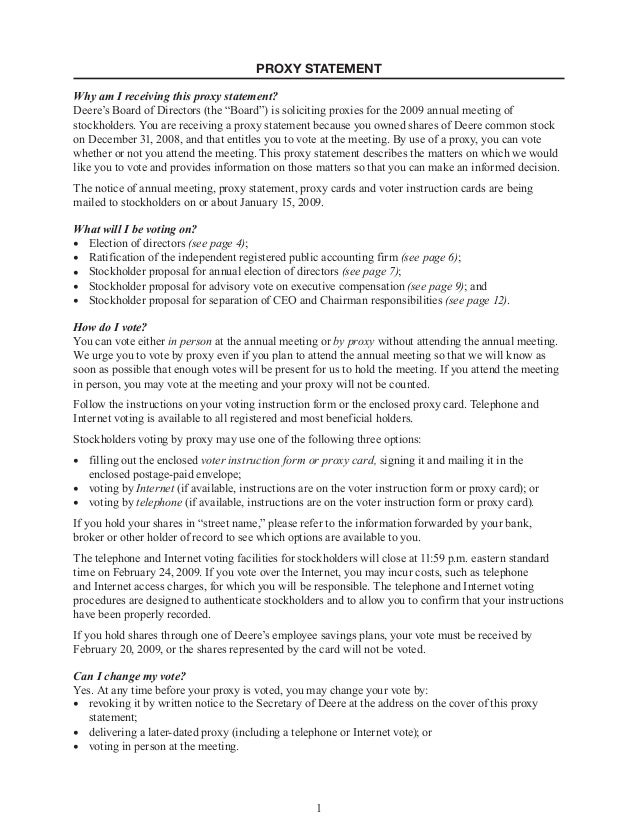 PROXY STATEMENT

Why am I receiving this proxy statement?
Deere's Board of Directors (the "Board") is soliciting proxies for the 2009 annual meeting of stockholders. You are receiving a proxy statement because you owned shares of Deere common stock on December 31, 2008, and that entitles you to vote at the meeting. By use of a proxy, you can vote whether or not you attend the meeting. This proxy statement describes the matters on which we would like you to vote and provides information on those matters so that you can make an informed decision.

The notice of annual meeting, proxy statement, proxy cards and voter instruction cards are being mailed to stockholders on or about January 15, 2009.

What will I be voting on?
• Election of directors (see page 4);
• Ratification of the independent registered public accounting firm (see page 6);
• Stockholder proposal for annual election of directors (see page 7);
• Stockholder proposal for advisory vote on executive compensation (see page 9); and
• Stockholder proposal for separation of CEO and Chairman responsibilities (see page 12).

How do I vote?
You can vote either in person at the annual meeting or by proxy without attending the annual meeting. We urge you to vote by proxy even if you plan to attend the annual meeting so that we will know as soon as possible that enough votes will be present for us to hold the meeting. If you attend the meeting in person, you may vote at the meeting and your proxy will not be counted.

Follow the instructions on your voting instruction form or the enclosed proxy card. Telephone and Internet voting is available to all registered and most beneficial holders.

Stockholders voting by proxy may use one of the following three options:

• filling out the enclosed voter instruction form or proxy card, signing it and mailing it in the enclosed postage-paid envelope;
• voting by Internet (if available, instructions are on the voter instruction form or proxy card); or
• voting by telephone (if available, instructions are on the voter instruction form or proxy card).

If you hold your shares in "street name," please refer to the information forwarded by your bank, broker or other holder of record to see which options are available to you.

The telephone and Internet voting facilities for stockholders will close at 11:59 p.m. eastern standard time on February 24, 2009. If you vote over the Internet, you may incur costs, such as telephone and Internet access charges, for which you will be responsible. The telephone and Internet voting procedures are designed to authenticate stockholders and to allow you to confirm that your instructions have been properly recorded.

If you hold shares through one of Deere's employee savings plans, your vote must be received by February 20, 2009, or the shares represented by the card will not be voted.

Can I change my vote?
Yes. At any time before your proxy is voted, you may change your vote by:
• revoking it by written notice to the Secretary of Deere at the address on the cover of this proxy statement;
• delivering a later-dated proxy (including a telephone or Internet vote); or
• voting in person at the meeting.

1